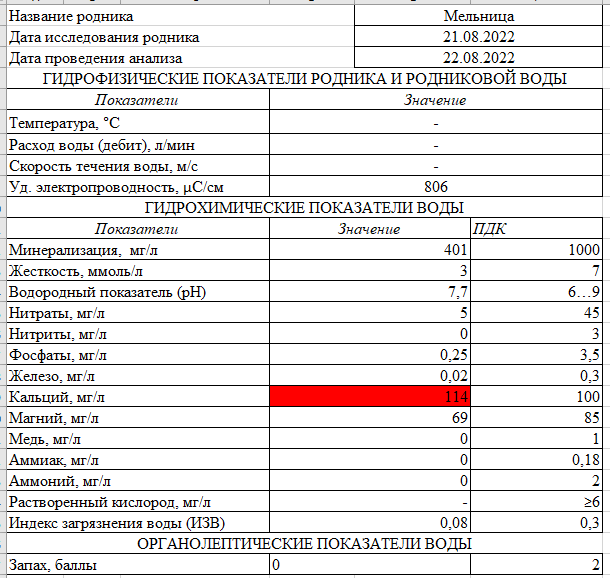 | Название родника | Мельница |
|---|---|
| Дата исследования родника | 21.08.2022 |
| Дата проведения анализа | 22.08.2022 |

ГИДРОФИЗИЧЕСКИЕ ПОКАЗАТЕЛИ РОДНИКА И РОДНИКОВОЙ ВОДЫ

| Показатели | Значение |
|---|---|
| Температура, °С | - |
| Расход воды (дебит), л/мин | - |
| Скорость течения воды, м/с | - |
| Уд. электропроводность, µС/см | 806 |

ГИДРОХИМИЧЕСКИЕ ПОКАЗАТЕЛИ ВОДЫ

| Показатели | Значение | ПДК |
|---|---|---|
| Минерализация, мг/л | 401 | 1000 |
| Жесткость, ммоль/л | 3 | 7 |
| Водородный показатель (pH) | 7,7 | 6…9 |
| Нитраты, мг/л | 5 | 45 |
| Нитриты, мг/л | 0 | 3 |
| Фосфаты, мг/л | 0,25 | 3,5 |
| Железо, мг/л | 0,02 | 0,3 |
| Кальций, мг/л | 114 | 100 |
| Магний, мг/л | 69 | 85 |
| Медь, мг/л | 0 | 1 |
| Аммиак, мг/л | 0 | 0,18 |
| Аммоний, мг/л | 0 | 2 |
| Растворенный кислород, мг/л | - | ≥6 |
| Индекс загрязнения воды (ИЗВ) | 0,08 | 0,3 |

ОРГАНОЛЕПТИЧЕСКИЕ ПОКАЗАТЕЛИ ВОДЫ

| Запах, баллы | 0 | 2 |
|---|---|---|